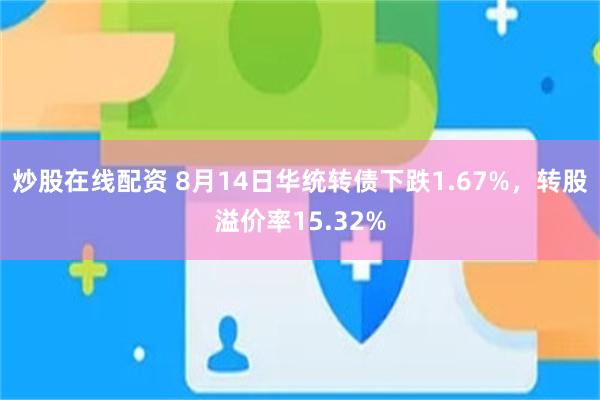 炒股在线配资 8月14日华统转债下跌1.67%，转股溢价率15.32%